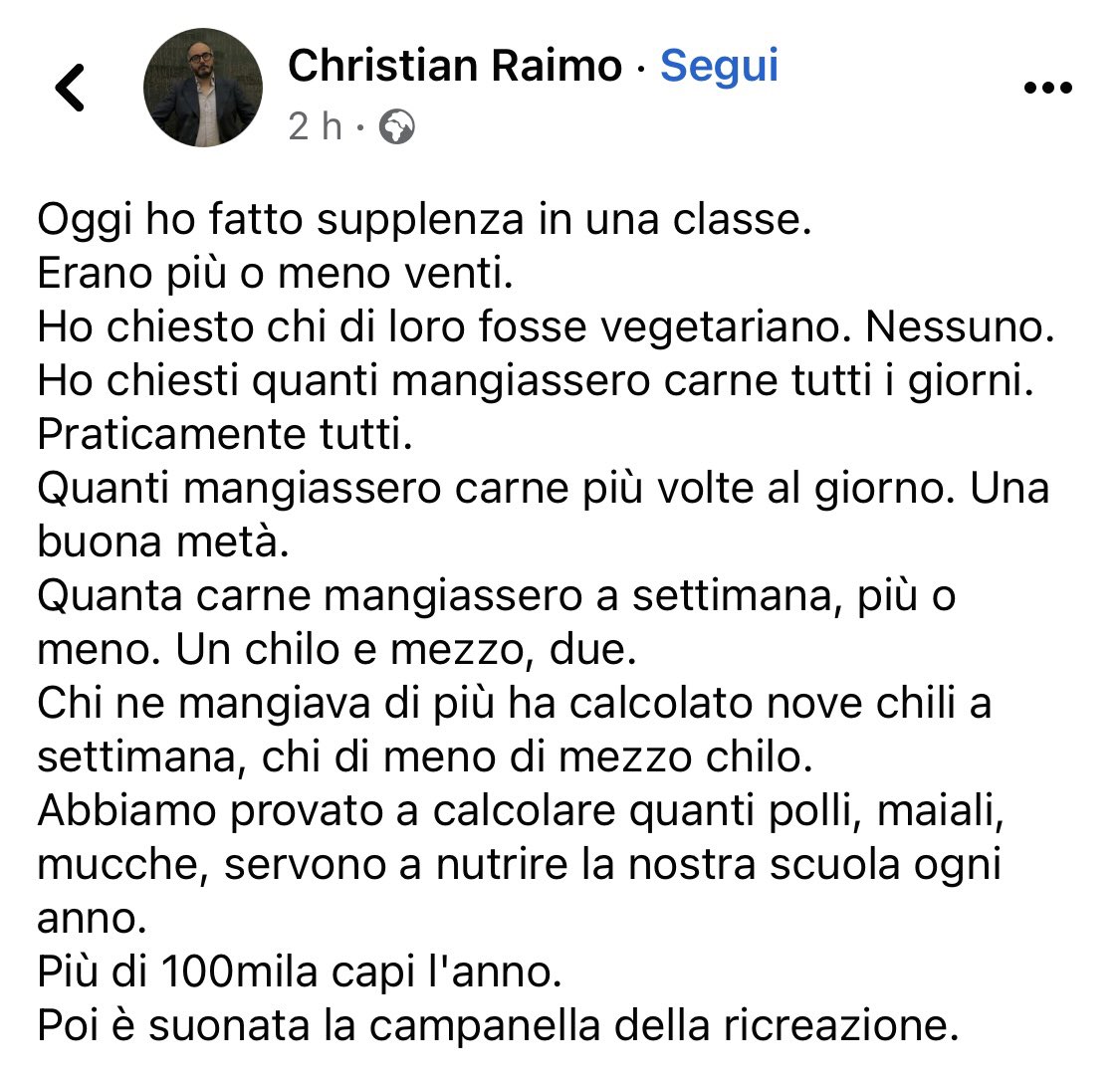 Christian Raimo · Segui
2 h ·

Oggi ho fatto supplenza in una classe.
Erano più o meno venti.
Ho chiesto chi di loro fosse vegetariano. Nessuno.
Ho chiesti quanti mangiassero carne tutti i giorni.
Praticamente tutti.
Quanti mangiassero carne più volte al giorno. Una buona metà.
Quanta carne mangiassero a settimana, più o meno. Un chilo e mezzo, due.
Chi ne mangiava di più ha calcolato nove chili a settimana, chi di meno di mezzo chilo.
Abbiamo provato a calcolare quanti polli, maiali, mucche, servono a nutrire la nostra scuola ogni anno.
Più di 100mila capi l'anno.
Poi è suonata la campanella della ricreazione.